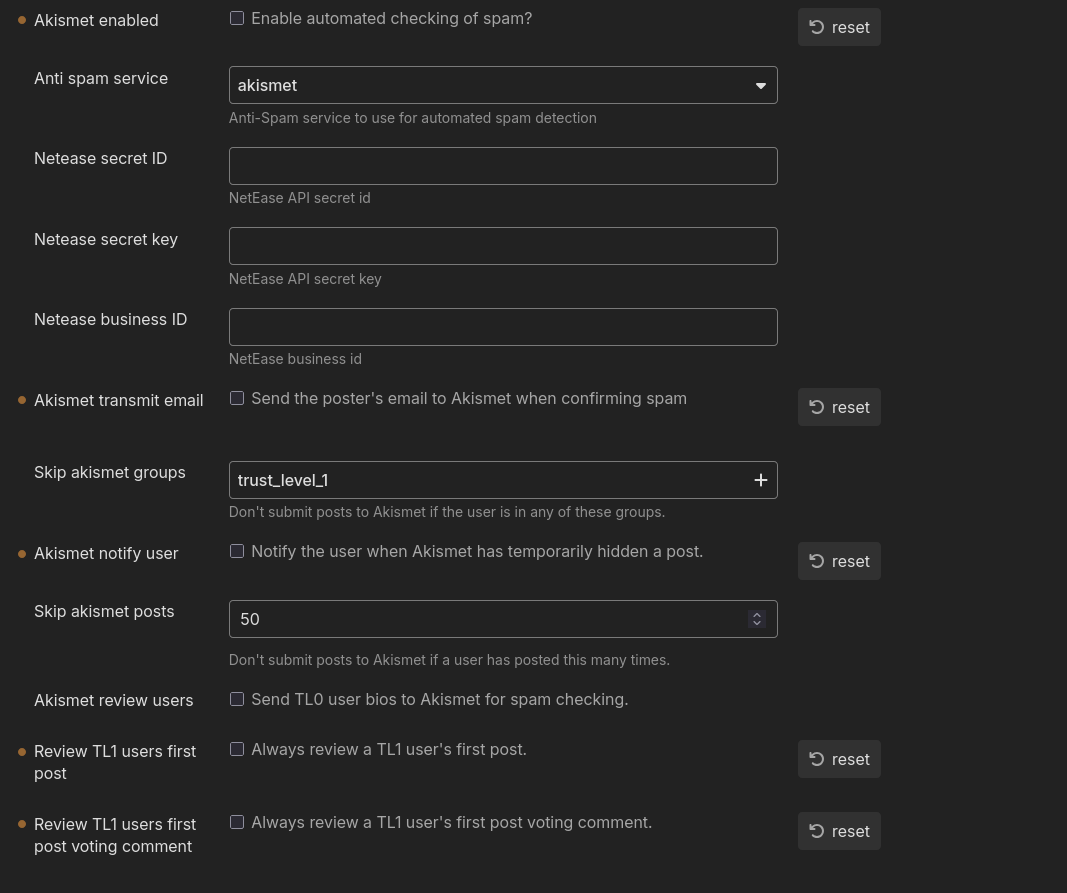 Akismet enabled
Enable automated checking of spam?
reset

Anti spam service
akismet
Anti-Spam service to use for automated spam detection

Netease secret ID
NetEase API secret id

Netease secret key
NetEase API secret key

Netease business ID
NetEase business id

Akismet transmit email
Send the poster's email to Akismet when confirming spam
reset

Skip akismet groups
trust_level_1
Don't submit posts to Akismet if the user is in any of these groups.

Akismet notify user
Notify the user when Akismet has temporarily hidden a post.
reset

Skip akismet posts
50
Don't submit posts to Akismet if a user has posted this many times.

Akismet review users
Send TL0 user bios to Akismet for spam checking.

Review TL1 users first post
Always review a TL1 user's first post.
reset

Review TL1 users first post voting comment
Always review a TL1 user's first post voting comment.
reset